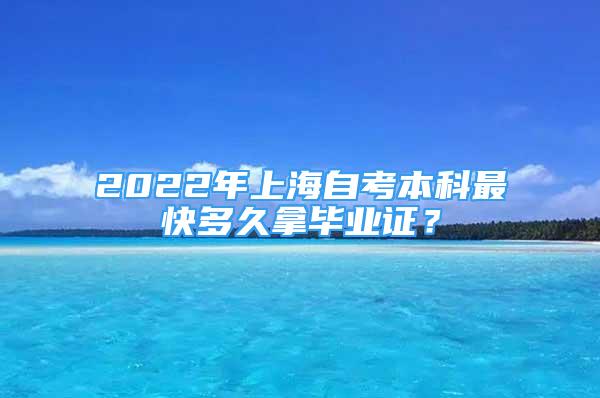 2022年上海自考本科最快多久拿毕业证？